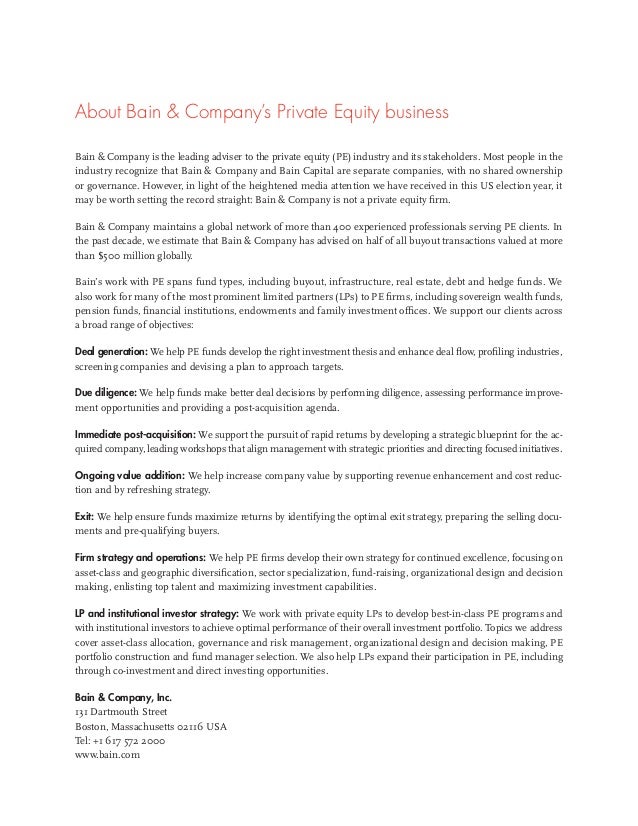 About Bain & Company's Private Equity business

Bain & Company is the leading adviser to the private equity (PE) industry and its stakeholders. Most people in the industry recognize that Bain & Company and Bain Capital are separate companies, with no shared ownership or governance. However, in light of the heightened media attention we have received in this US election year, it may be worth setting the record straight: Bain & Company is not a private equity firm.

Bain & Company maintains a global network of more than 400 experienced professionals serving PE clients. In the past decade, we estimate that Bain & Company has advised on half of all buyout transactions valued at more than $500 million globally.

Bain's work with PE spans fund types, including buyout, infrastructure, real estate, debt and hedge funds. We also work for many of the most prominent limited partners (LPs) to PE firms, including sovereign wealth funds, pension funds, financial institutions, endowments and family investment offices. We support our clients across a broad range of objectives:

Deal generation: We help PE funds develop the right investment thesis and enhance deal flow, profiling industries, screening companies and devising a plan to approach targets.

Due diligence: We help funds make better deal decisions by performing diligence, assessing performance improvement opportunities and providing a post-acquisition agenda.

Immediate post-acquisition: We support the pursuit of rapid returns by developing a strategic blueprint for the acquired company, leading workshops that align management with strategic priorities and directing focused initiatives.

Ongoing value addition: We help increase company value by supporting revenue enhancement and cost reduction and by refreshing strategy.

Exit: We help ensure funds maximize returns by identifying the optimal exit strategy, preparing the selling documents and pre-qualifying buyers.

Firm strategy and operations: We help PE firms develop their own strategy for continued excellence, focusing on asset-class and geographic diversification, sector specialization, fund-raising, organizational design and decision making, enlisting top talent and maximizing investment capabilities.

LP and institutional investor strategy: We work with private equity LPs to develop best-in-class PE programs and with institutional investors to achieve optimal performance of their overall investment portfolio. Topics we address cover asset-class allocation, governance and risk management, organizational design and decision making, PE portfolio construction and fund manager selection. We also help LPs expand their participation in PE, including through co-investment and direct investing opportunities.

Bain & Company, Inc.
131 Dartmouth Street
Boston, Massachusetts 02116 USA
Tel: +1 617 572 2000
www.bain.com